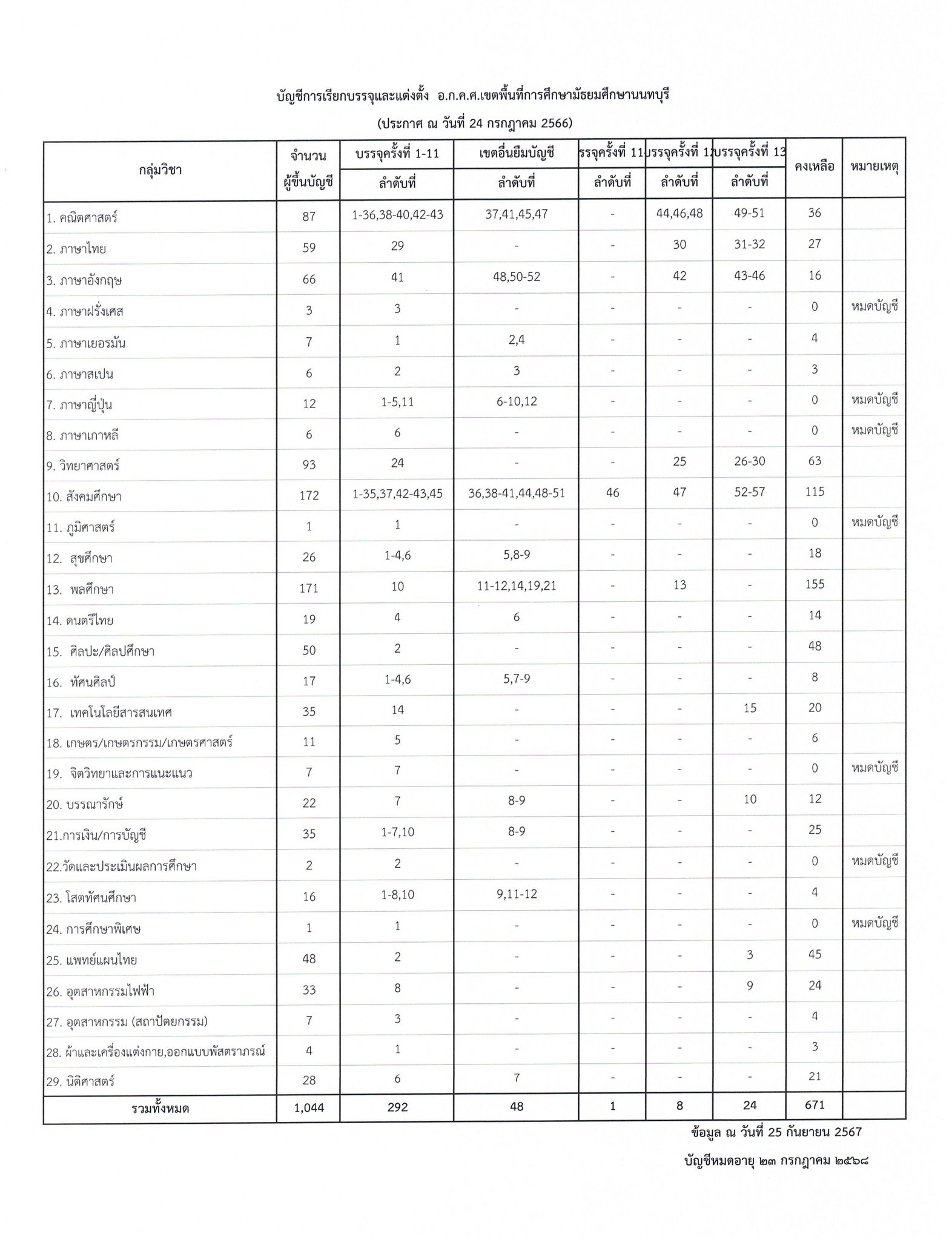 บัญชีการเรียกบรรจุและแต่งตั้ง อ.ก.ค.ศ.เขตพื้นที่การศึกษามัธยมศึกษานนทบุรี

(ประกาศ ณ วันที่ 24 กรกฎาคม 2566)

| กลุ่มวิชา | จำนวนผู้ขึ้นบัญชี | บรรจุครั้งที่ 1-11 ลำดับที่ | เขตอื่นยืมบัญชี ลำดับที่ | รรจุครั้งที่ 11 ลำดับที่ | บรรจุครั้งที่ 1 ลำดับที่ | บรรจุครั้งที่ 13 ลำดับที่ | คงเหลือ | หมายเหตุ |
|---|---|---|---|---|---|---|---|---|
| 1. คณิตศาสตร์ | 87 | 1-36,38-40,42-43 | 37,41,45,47 | - | 44,46,48 | 49-51 | 36 | |
| 2. ภาษาไทย | 59 | 29 | - | - | 30 | 31-32 | 27 | |
| 3. ภาษาอังกฤษ | 66 | 41 | 48,50-52 | - | 42 | 43-46 | 16 | |
| 4. ภาษาฝรั่งเศส | 3 | 3 | - | - | - | - | 0 | หมดบัญชี |
| 5. ภาษาเยอรมัน | 7 | 1 | 2,4 | - | - | - | 4 | |
| 6. ภาษาสเปน | 6 | 2 | 3 | - | - | - | 3 | |
| 7. ภาษาญี่ปุ่น | 12 | 1-5,11 | 6-10,12 | - | - | - | 0 | หมดบัญชี |
| 8. ภาษาเกาหลี | 6 | 6 | - | - | - | - | 0 | หมดบัญชี |
| 9. วิทยาศาสตร์ | 93 | 24 | - | - | 25 | 26-30 | 63 | |
| 10. สังคมศึกษา | 172 | 1-35,37,42-43,45 | 36,38-41,44,48-51 | 46 | 47 | 52-57 | 115 | |
| 11. ภูมิศาสตร์ | 1 | 1 | - | - | - | - | 0 | หมดบัญชี |
| 12. สุขศึกษา | 26 | 1-4,6 | 5,8-9 | - | - | - | 18 | |
| 13. พลศึกษา | 171 | 10 | 11-12,14,19,21 | - | 13 | - | 155 | |
| 14. ดนตรีไทย | 19 | 4 | 6 | - | - | - | 14 | |
| 15. ศิลปะ/ศิลปศึกษา | 50 | 2 | - | - | - | - | 48 | |
| 16. ทัศนศิลป์ | 17 | 1-4,6 | 5,7-9 | - | - | - | 8 | |
| 17. เทคโนโลยีสารสนเทศ | 35 | 14 | - | - | - | 15 | 20 | |
| 18. เกษตร/เกษตรกรรม/เกษตรศาสตร์ | 11 | 5 | - | - | - | - | 6 | |
| 19. จิตวิทยาและการแนะแนว | 7 | 7 | - | - | - | - | 0 | หมดบัญชี |
| 20. บรรณารักษ์ | 22 | 7 | 8-9 | - | - | 10 | 12 | |
| 21.การเงิน/การบัญชี | 35 | 1-7,10 | 8-9 | - | - | - | 25 | |
| 22.วัดและประเมินผลการศึกษา | 2 | 2 | - | - | - | - | 0 | หมดบัญชี |
| 23. โสตทัศนศึกษา | 16 | 1-8,10 | 9,11-12 | - | - | - | 4 | |
| 24. การศึกษาพิเศษ | 1 | 1 | - | - | - | - | 0 | หมดบัญชี |
| 25. แพทย์แผนไทย | 48 | 2 | - | - | - | 3 | 45 | |
| 26. อุตสาหกรรมไฟฟ้า | 33 | 8 | - | - | - | 9 | 24 | |
| 27. อุตสาหกรรม (สถาปัตยกรรม) | 7 | 3 | - | - | - | - | 4 | |
| 28. ผ้าและเครื่องแต่งกาย,ออกแบบพัสตราภรณ์ | 4 | 1 | - | - | - | - | 3 | |
| 29. นิติศาสตร์ | 28 | 6 | 7 | - | - | - | 21 | |
| รวมทั้งหมด | 1,044 | 292 | 48 | 1 | 8 | 24 | 671 | |

ข้อมูล ณ วันที่ 25 กันยายน 2567

บัญชีหมดอายุ ๒๓ กรกฎาคม ๒๕๖๘